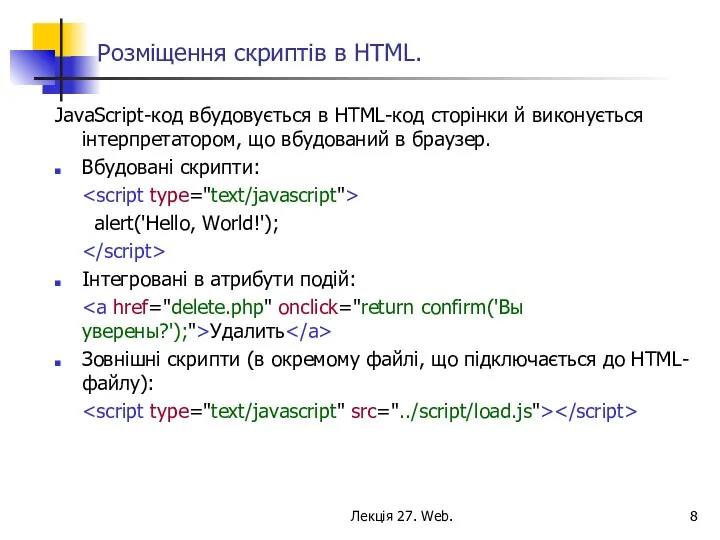 Розміщення скриптів в HTML.

JavaScript-код вбудовується в HTML-код сторінки й виконується інтерпретатором, що вбудований в браузер.

Вбудовані скрипти:

<script type="text/javascript">
alert('Hello, World!');
</script>

Інтегровані в атрибути подій:

<a href="delete.php" onclick="return confirm('Вы уверены?');">Удалить</a>

Зовнішні скрипти (в окремому файлі, що підключається до HTML-файлу):

<script type="text/javascript" src="../script/load.js"></script>

Лекція 27. Web.

8